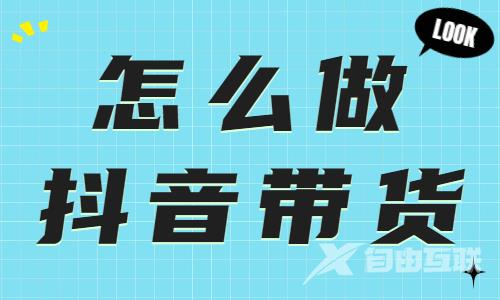 LOOK

怎么做
抖音带货

自由互联